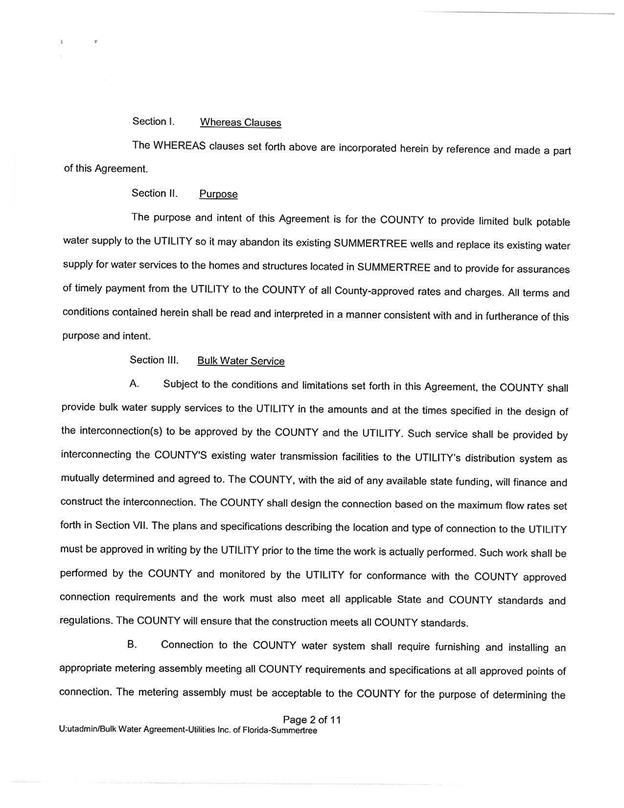 Section I. Whereas Clauses

The WHEREAS clauses set forth above are incorporated herein by reference and made a part of this Agreement.

Section II. Purpose

The purpose and intent of this Agreement is for the COUNTY to provide limited bulk potable water supply to the UTILITY so it may abandon its existing SUMMERTREE wells and replace its existing water supply for water services to the homes and structures located in SUMMERTREE and to provide for assurances of timely payment from the UTILITY to the COUNTY of all County-approved rates and charges. All terms and conditions contained herein shall be read and interpreted in a manner consistent with and in furtherance of this purpose and intent.

Section III. Bulk Water Service

A. Subject to the conditions and limitations set forth in this Agreement, the COUNTY shall provide bulk water supply services to the UTILITY in the amounts and at the times specified in the design of the interconnection(s) to be approved by the COUNTY and the UTILITY. Such service shall be provided by interconnecting the COUNTY'S existing water transmission facilities to the UTILITY's distribution system as mutually determined and agreed to. The COUNTY, with the aid of any available state funding, will finance and construct the interconnection. The COUNTY shall design the connection based on the maximum flow rates set forth in Section VII. The plans and specifications describing the location and type of connection to the UTILITY must be approved in writing by the UTILITY prior to the time the work is actually performed. Such work shall be performed by the COUNTY and monitored by the UTILITY for conformance with the COUNTY approved connection requirements and the work must also meet all applicable State and COUNTY standards and regulations. The COUNTY will ensure that the construction meets all COUNTY standards.

B. Connection to the COUNTY water system shall require furnishing and installing an appropriate metering assembly meeting all COUNTY requirements and specifications at all approved points of connection. The metering assembly must be acceptable to the COUNTY for the purpose of determining the

Page 2 of 11
U:utadmin/Bulk Water Agreement-Utilities Inc. of Florida-Summertree